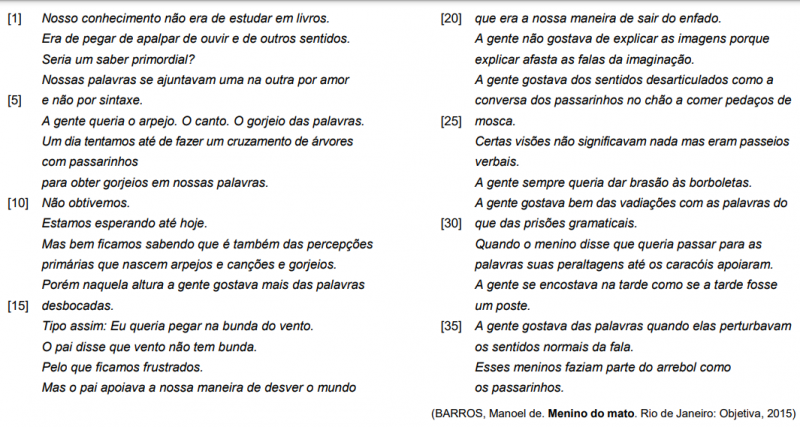 [1] Nosso conhecimento não era de estudar em livros.
Era de pegar de apalpar de ouvir e de outros sentidos.
Seria um saber primordial?
Nossas palavras se ajuntavam uma na outra por amor
[5] e não por sintaxe.
A gente queria o arpejo. O canto. O gorjeio das palavras.
Um dia tentamos até de fazer um cruzamento de árvores
com passarinhos
para obter gorjeios em nossas palavras.
[10] Não obtivemos.
Estamos esperando até hoje.
Mas bem ficamos sabendo que é também das percepções
primárias que nascem arpejos e canções e gorjeios.
Porém naquela altura a gente gostava mais das palavras
[15] desbocadas.
Tipo assim: Eu queria pegar na bunda do vento.
O pai disse que vento não tem bunda.
Pelo que ficamos frustrados.
Mas o pai apoiava a nossa maneira de desver o mundo

[20] que era a nossa maneira de sair do enfado.
A gente não gostava de explicar as imagens porque
explicar afasta as falas da imaginação.
A gente gostava dos sentidos desarticulados como a
conversa dos passarinhos no chão a comer pedaços de
[25] mosca.
Certas visões não significavam nada mas eram passeios
verbais.
A gente sempre queria dar brasão às borboletas.
A gente gostava bem das vadiações com as palavras do
[30] que das prisões gramaticais.
Quando o menino disse que queria passar para as
palavras suas peraltagens até os caracóis apoiaram.
A gente se encostava na tarde como se a tarde fosse
um poste.
[35] A gente gostava das palavras quando elas perturbavam
os sentidos normais da fala.
Esses meninos faziam parte do arrebol como
os passarinhos.

(BARROS, Manoel de. **Menino do mato**. Rio de Janeiro: Objetiva, 2015)